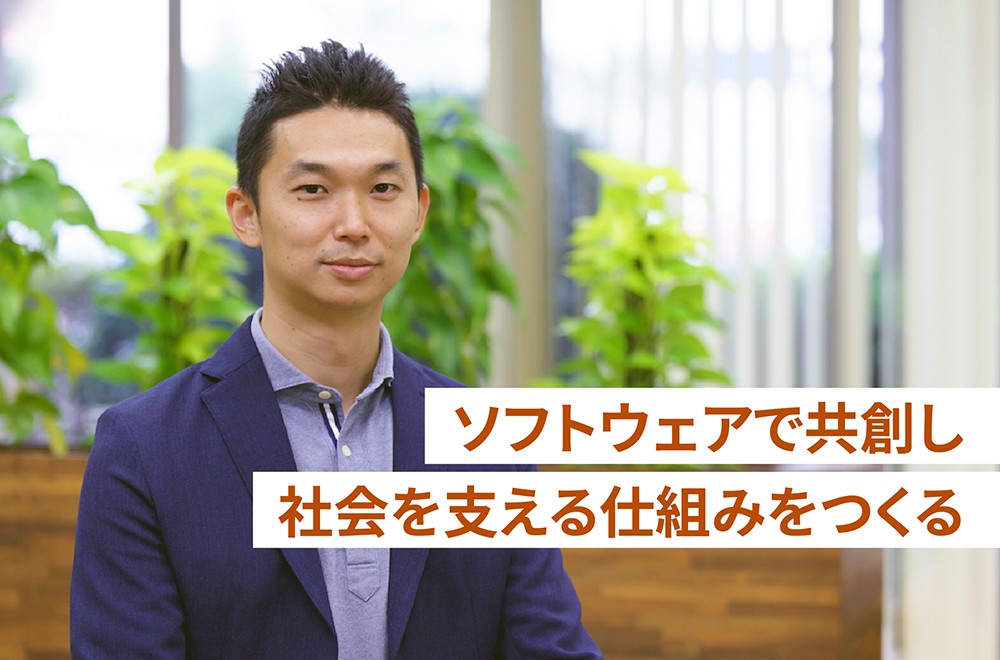 ソフトウェアで共創し
社会を支える仕組みをつくる